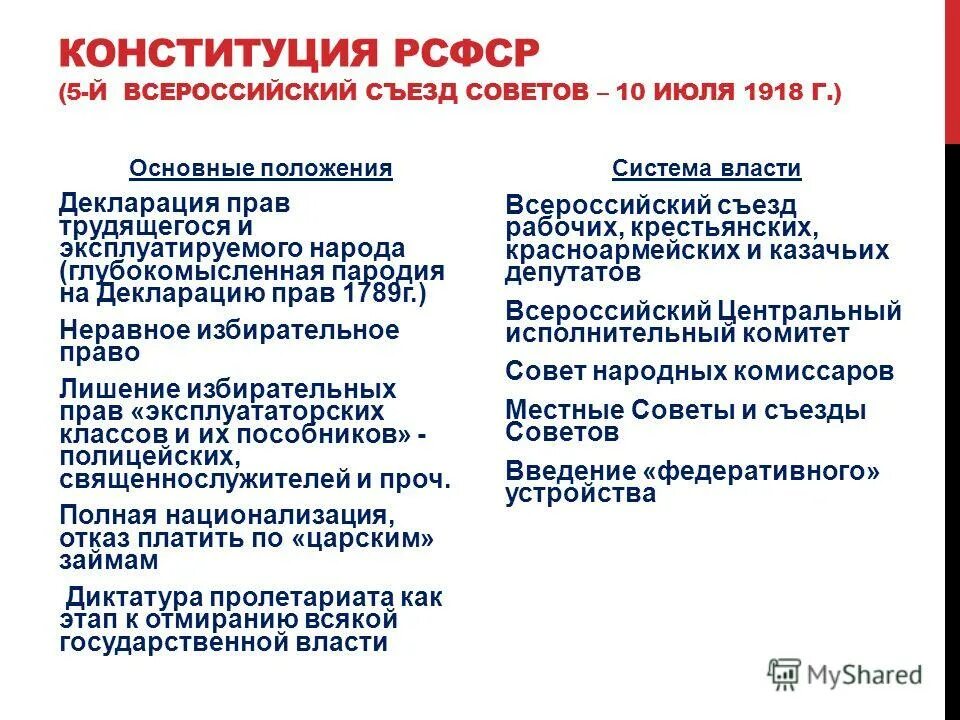 КОНСТИТУЦИЯ РСФСР
(5-Й ВСЕРОССИЙСКИЙ СЪЕЗД СОВЕТОВ – 10 ИЮЛЯ 1918 Г.)

Основные положения

Декларация прав трудящегося и эксплуатируемого народа (глубокомысленная пародия на Декларацию прав 1789г.)

Неравное избирательное право

Лишение избирательных прав «эксплуататорских классов и их пособников» - полицейских, священнослужителей и проч.

Полная национализация, отказ платить по «царским» займам

Диктатура пролетариата как этап к отмиранию всякой государственной власти

Система власти

Всероссийский съезд рабочих, крестьянских, красноармейских и казачьих депутатов

Всероссийский Центральный исполнительный комитет

Совет народных комиссаров

Местные Советы и съезды Советов

Введение «федеративного» устройства

MyShared